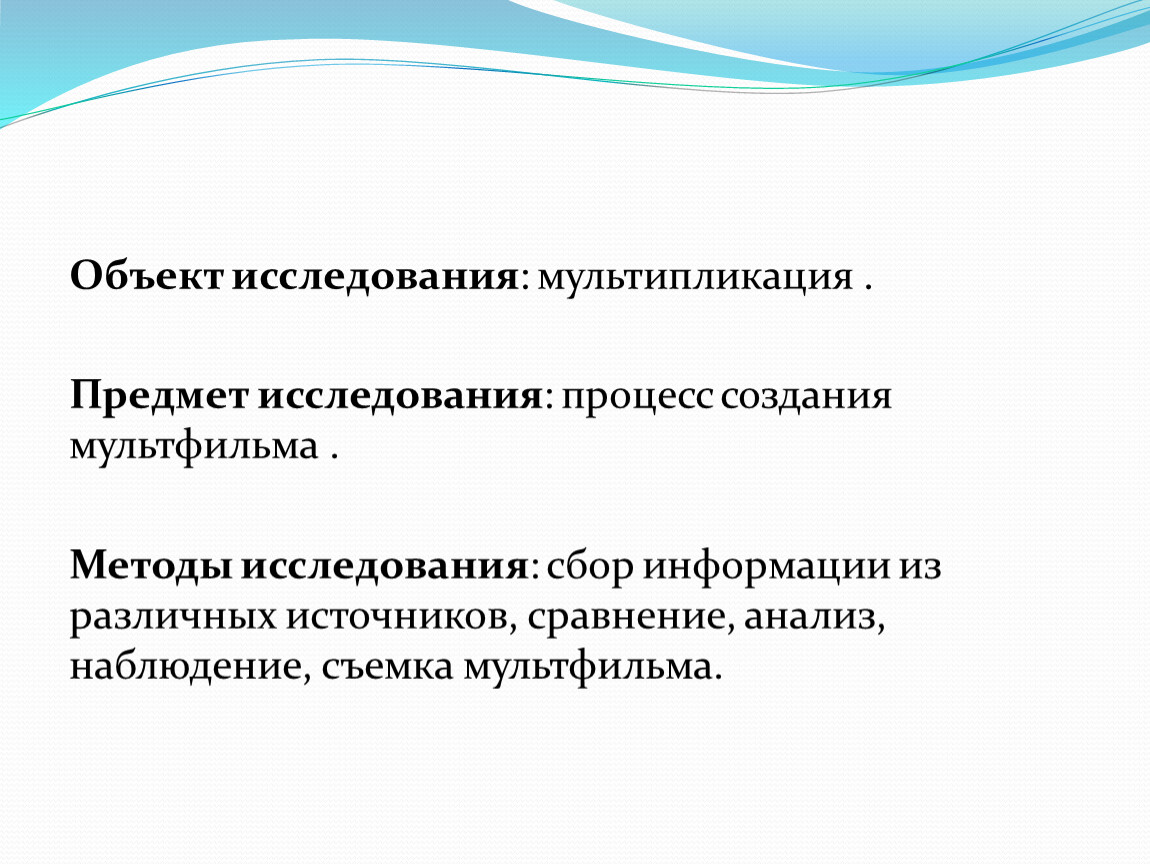 Объект исследования: мультипликация .

Предмет исследования: процесс создания мультфильма .

Методы исследования: сбор информации из различных источников, сравнение, анализ, наблюдение, съемка мультфильма.